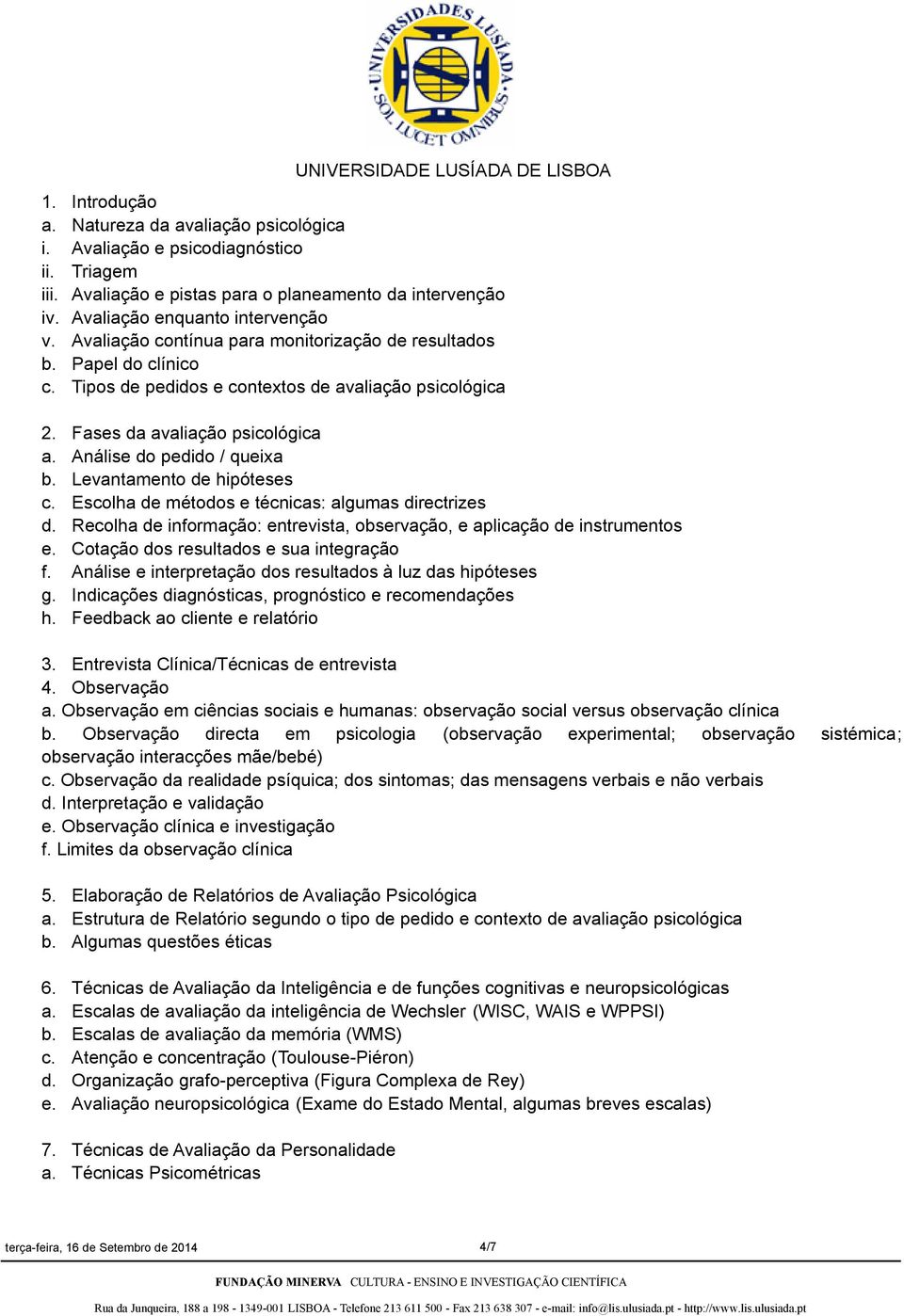 UNIVERSIDADES LUSÍADA SOL LUCET OMNIBUS

UNIVERSIDADE LUSÍADA DE LISBOA

1. Introdução
a. Natureza da avaliação psicológica
i. Avaliação e psicodiagnóstico
ii. Triagem
iii. Avaliação e pistas para o planeamento da intervenção
iv. Avaliação enquanto intervenção
v. Avaliação contínua para monitorização de resultados
b. Papel do clínico
c. Tipos de pedidos e contextos de avaliação psicológica

2. Fases da avaliação psicológica
a. Análise do pedido / queixa
b. Levantamento de hipóteses
c. Escolha de métodos e técnicas: algumas directrizes
d. Recolha de informação: entrevista, observação, e aplicação de instrumentos
e. Cotação dos resultados e sua integração
f. Análise e interpretação dos resultados à luz das hipóteses
g. Indicações diagnósticas, prognóstico e recomendações
h. Feedback ao cliente e relatório

3. Entrevista Clínica/Técnicas de entrevista
4. Observação
a. Observação em ciências sociais e humanas: observação social versus observação clínica
b. Observação directa em psicologia (observação experimental; observação sistémica; observação interacções mãe/bebé)
c. Observação da realidade psíquica; dos sintomas; das mensagens verbais e não verbais
d. Interpretação e validação
e. Observação clínica e investigação
f. Limites da observação clínica

5. Elaboração de Relatórios de Avaliação Psicológica
a. Estrutura de Relatório segundo o tipo de pedido e contexto de avaliação psicológica
b. Algumas questões éticas

6. Técnicas de Avaliação da Inteligência e de funções cognitivas e neuropsicológicas
a. Escalas de avaliação da inteligência de Wechsler (WISC, WAIS e WPPSI)
b. Escalas de avaliação da memória (WMS)
c. Atenção e concentração (Toulouse-Piéron)
d. Organização grafo-perceptiva (Figura Complexa de Rey)
e. Avaliação neuropsicológica (Exame do Estado Mental, algumas breves escalas)

7. Técnicas de Avaliação da Personalidade
a. Técnicas Psicométricas

terça-feira, 16 de Setembro de 2014 4/7

FUNDAÇÃO MINERVA CULTURA - ENSINO E INVESTIGAÇÃO CIENTÍFICA

Rua da Junqueira, 188 a 198 - 1349-001 LISBOA - Telefone 213 611 500 - Fax 213 638 307 - e-mail: info@lis.ulusiada.pt - http://www.lis.ulusiada.pt